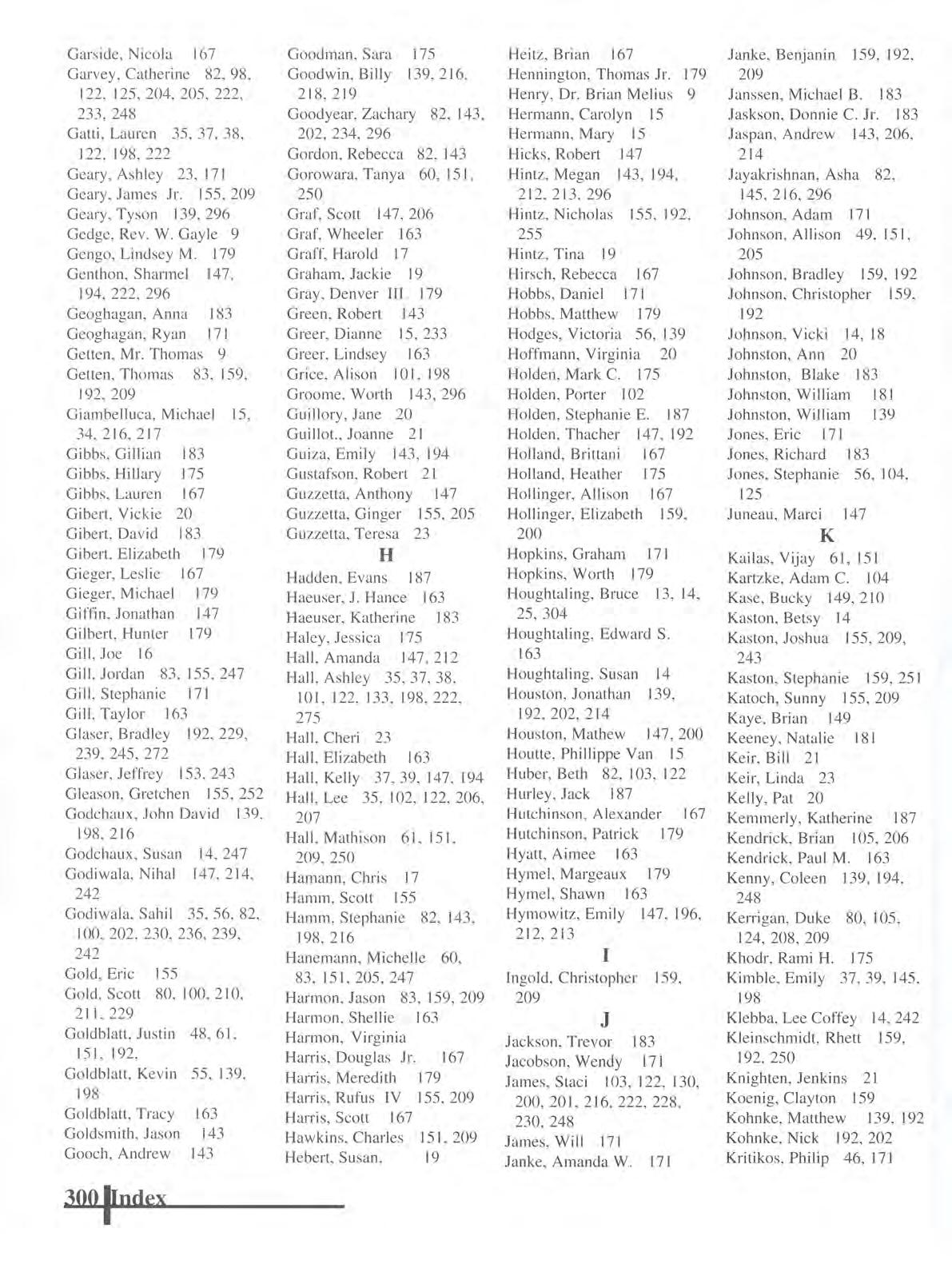 Garside, Nicola 167
Garvey, Catherine 82, 98, 122, 125, 204, 205, 222, 233, 248
Gatti, Lauren 35, 37, 38, 122, 198, 222
Geary, Ashley 23, 171
Geary, James Jr. 155, 209
Geary, Tyson 139, 296
Gedge, Rev. W. Gayle 9
Gengo, Lindsey M. 179
Genthon, Sharmel 147, 194, 222, 296
Geoghagan, Anna 183
Geoghagan, Ryan 171
Getten, Mr. Thomas 9
Getten, Thomas 83, 159, 192, 209
Giambelluca, Michael 15, 34, 216, 217
Gibbs, Gillian 183
Gibbs, Hillary 175
Gibbs, Lauren 167
Gibert, Vickie 20
Gibert, David 183
Gibert, Elizabeth 179
Gieger, Leslie 167
Gieger, Michael 179
Giffin, Jonathan 147
Gilbert, Hunter 179
Gill, Joe 16
Gill, Jordan 83, 155, 247
Gill, Stephanie 171
Gill, Taylor 163
Glaser, Bradley 192, 229, 239, 245, 272
Glaser, Jeffrey 153, 243
Gleason, Gretchen 155, 252
Godchaux, John David 139, 198, 216
Godchaux, Susan 14, 247
Godiwala, Nihal 147, 214, 242
Godiwala, Sahil 35, 56, 82, 100, 202, 230, 236, 239, 242
Gold, Eric 155
Gold, Scott 80, 100, 210, 211, 229
Goldblatt, Justin 48, 61, 151, 192,
Goldblatt, Kevin 55, 139, 198
Goldblatt, Tracy 163
Goldsmith, Jason 143
Gooch, Andrew 143

Goodman, Sara 175
Goodwin, Billy 139, 216, 218, 219
Goodyear, Zachary 82, 143, 202, 234, 296
Gordon, Rebecca 82, 143
Gorowara, Tanya 60, 151, 250
Graf, Scott 147, 206
Graf, Wheeler 163
Graff, Harold 17
Graham, Jackie 19
Gray, Denver III 179
Green, Robert 143
Greer, Dianne 15, 233
Greer, Lindsey 163
Grice, Alison 101, 198
Groome, Worth 143, 296
Guillory, Jane 20
Guillot., Joanne 21
Guiza, Emily 143, 194
Gustafson, Robert 21
Guzzetta, Anthony 147
Guzzetta, Ginger 155, 205
Guzzetta, Teresa 23
H
Hadden, Evans 187
Haeuser, J. Hance 163
Haeuser, Katherine 183
Haley, Jessica 175
Hall, Amanda 147, 212
Hall, Ashley 35, 37, 38, 101, 122, 133, 198, 222, 275
Hall, Cheri 23
Hall, Elizabeth 163
Hall, Kelly 37, 39, 147, 194
Hall, Lee 35, 102, 122, 206, 207
Hall, Mathison 61, 151, 209, 250
Hamann, Chris 17
Hamm, Scott 155
Hamm, Stephanie 82, 143, 198, 216
Hanemann, Michelle 60, 83, 151, 205, 247
Harmon, Jason 83, 159, 209
Harmon, Shellie 163
Harmon, Virginia
Harris, Douglas Jr. 167
Harris, Meredith 179
Harris, Rufus IV 155, 209
Harris, Scott 167
Hawkins, Charles 151, 209
Hebert, Susan, 19

Heitz, Brian 167
Hennington, Thomas Jr. 179
Henry, Dr. Brian Melius 9
Hermann, Carolyn 15
Hermann, Mary 15
Hicks, Robert 147
Hintz, Megan 143, 194, 212, 213, 296
Hintz, Nicholas 155, 192, 255
Hintz, Tina 19
Hirsch, Rebecca 167
Hobbs, Daniel 171
Hobbs, Matthew 179
Hodges, Victoria 56, 139
Hoffmann, Virginia 20
Holden, Mark C. 175
Holden, Porter 102
Holden, Stephanie E. 187
Holden, Thacher 147, 192
Holland, Brittani 167
Holland, Heather 175
Hollinger, Allison 167
Hollinger, Elizabeth 159, 200
Hopkins, Graham 171
Hopkins, Worth 179
Houghtaling, Bruce 13, 14, 25, 304
Houghtaling, Edward S. 163
Houghtaling, Susan 14
Houston, Jonathan 139, 192, 202, 214
Houston, Mathew 147, 200
Houtte, Phillippe Van 15
Huber, Beth 82, 103, 122
Hurley, Jack 187
Hutchinson, Alexander 167
Hutchinson, Patrick 179
Hyatt, Aimee 163
Hymel, Margeaux 179
Hymel, Shawn 163
Hymowitz, Emily 147, 196, 212, 213
I
Ingold, Christopher 159, 209
J
Jackson, Trevor 183
Jacobson, Wendy 171
James, Staci 103, 122, 130, 200, 201, 216, 222, 228, 230, 248
James, Will 171
Janke, Amanda W. 171

Janke, Benjanin 159, 192, 209
Janssen, Michael B. 183
Jaskson, Donnie C. Jr. 183
Jaspan, Andrew 143, 206, 214
Jayakrishnan, Asha 82, 145, 216, 296
Johnson, Adam 171
Johnson, Allison 49, 151, 205
Johnson, Bradley 159, 192
Johnson, Christopher 159, 192
Johnson, Vicki 14, 18
Johnston, Ann 20
Johnston, Blake 183
Johnston, William 181
Johnston, William 139
Jones, Eric 171
Jones, Richard 183
Jones, Stephanie 56, 104, 125
Juneau, Marci 147
K
Kailas, Vijay 61, 151
Kartzke, Adam C. 104
Kase, Bucky 149, 210
Kaston, Betsy 14
Kaston, Joshua 155, 209, 243
Kaston, Stephanie 159, 251
Katoch, Sunny 155, 209
Kaye, Brian 149
Keeney, Natalie 181
Keir, Bill 21
Keir, Linda 23
Kelly, Pat 20
Kemmerly, Katherine 187
Kendrick, Brian 105, 206
Kendrick, Paul M. 163
Kenny, Coleen 139, 194, 248
Kerrigan, Duke 80, 105, 124, 208, 209
Khodr, Rami H. 175
Kimble, Emily 37, 39, 145, 198
Klebba, Lee Coffey 14, 242
Kleinschmidt, Rhett 159, 192, 250
Knighten, Jenkins 21
Koenig, Clayton 159
Kohnke, Matthew 139, 192
Kohnke, Nick 192, 202
Kritikos, Philip 46, 171

300 Index